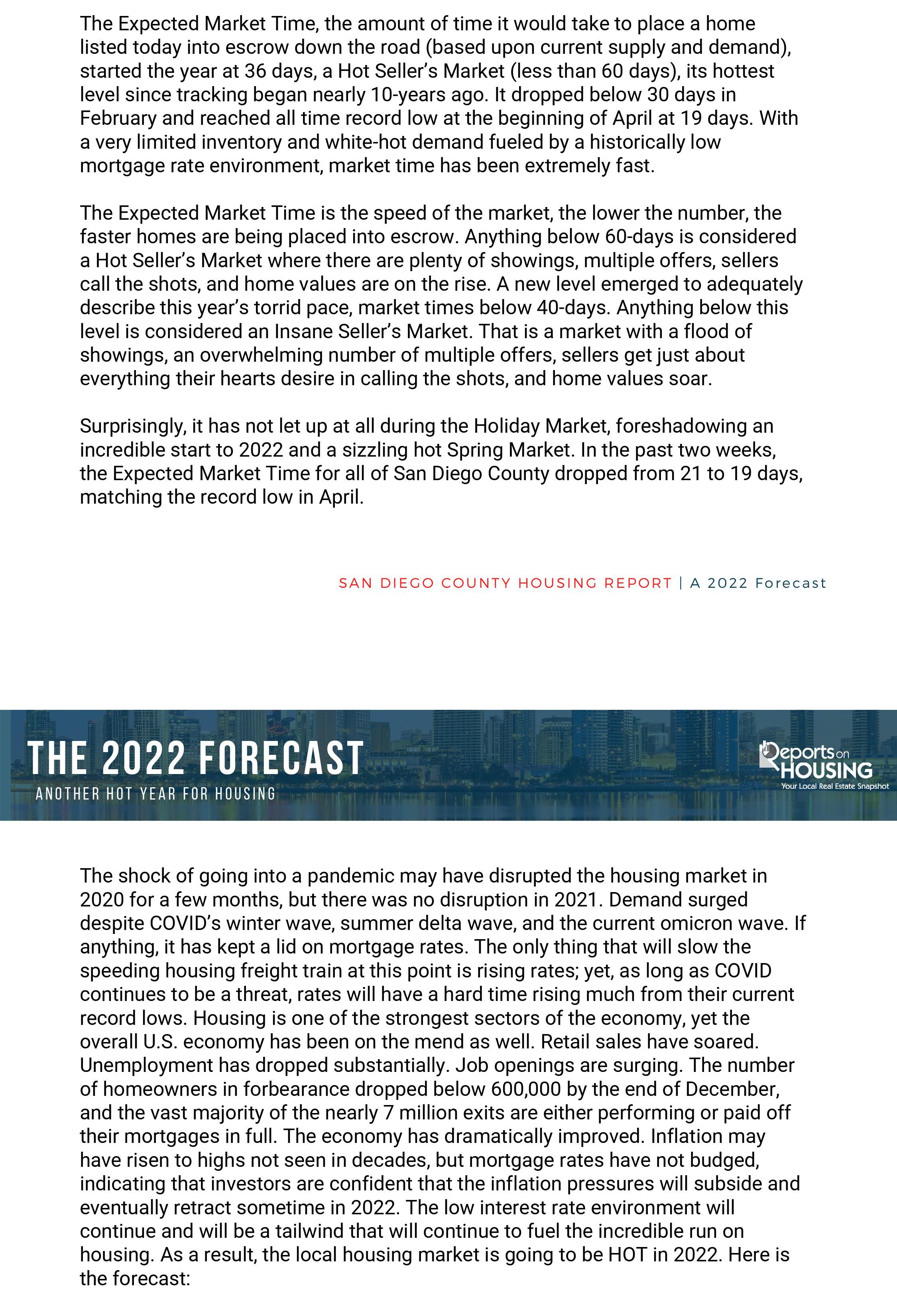 The Expected Market Time, the amount of time it would take to place a home listed today into escrow down the road (based upon current supply and demand), started the year at 36 days, a Hot Seller's Market (less than 60 days), its hottest level since tracking began nearly 10-years ago. It dropped below 30 days in February and reached all time record low at the beginning of April at 19 days. With a very limited inventory and white-hot demand fueled by a historically low mortgage rate environment, market time has been extremely fast.

The Expected Market Time is the speed of the market, the lower the number, the faster homes are being placed into escrow. Anything below 60-days is considered a Hot Seller's Market where there are plenty of showings, multiple offers, sellers call the shots, and home values are on the rise. A new level emerged to adequately describe this year's torrid pace, market times below 40-days. Anything below this level is considered an Insane Seller's Market. That is a market with a flood of showings, an overwhelming number of multiple offers, sellers get just about everything their hearts desire in calling the shots, and home values soar.

Surprisingly, it has not let up at all during the Holiday Market, foreshadowing an incredible start to 2022 and a sizzling hot Spring Market. In the past two weeks, the Expected Market Time for all of San Diego County dropped from 21 to 19 days, matching the record low in April.

SAN DIEGO COUNTY HOUSING REPORT | A 2022 Forecast

THE 2022 FORECAST
ANOTHER HOT YEAR FOR HOUSING

Reports on HOUSING
Your Local Real Estate Snapshot

The shock of going into a pandemic may have disrupted the housing market in 2020 for a few months, but there was no disruption in 2021. Demand surged despite COVID's winter wave, summer delta wave, and the current omicron wave. If anything, it has kept a lid on mortgage rates. The only thing that will slow the speeding housing freight train at this point is rising rates; yet, as long as COVID continues to be a threat, rates will have a hard time rising much from their current record lows. Housing is one of the strongest sectors of the economy, yet the overall U.S. economy has been on the mend as well. Retail sales have soared. Unemployment has dropped substantially. Job openings are surging. The number of homeowners in forbearance dropped below 600,000 by the end of December, and the vast majority of the nearly 7 million exits are either performing or paid off their mortgages in full. The economy has dramatically improved. Inflation may have risen to highs not seen in decades, but mortgage rates have not budged, indicating that investors are confident that the inflation pressures will subside and eventually retract sometime in 2022. The low interest rate environment will continue and will be a tailwind that will continue to fuel the incredible run on housing. As a result, the local housing market is going to be HOT in 2022. Here is the forecast: